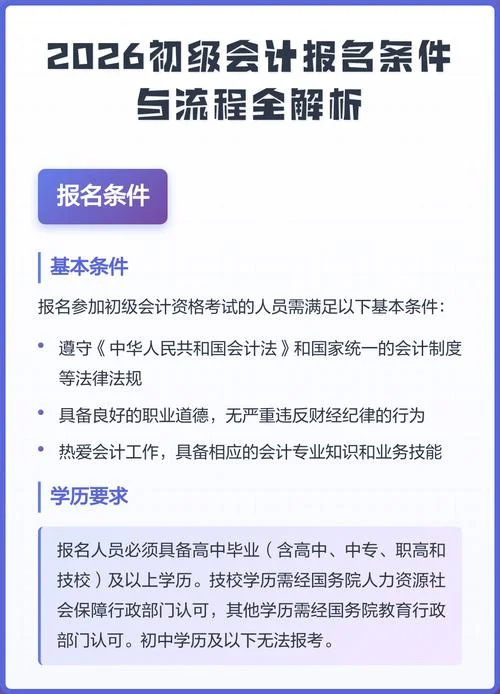 2026初级会计报名条件与流程全解析

报名条件

基本条件

报名参加初级会计资格考试的人员需满足以下基本条件：

• 遵守《中华人民共和国会计法》和国家统一的会计制度等法律法规
• 具备良好的职业道德，无严重违反财经纪律的行为
• 热爱会计工作，具备相应的会计专业知识和业务技能

学历要求

报名人员必须具备高中毕业（含高中、中专、职高和技校）及以上学历。技校学历需经国务院人力资源社会保障行政部门认可，其他学历需经国务院教育行政部门认可。初中学历及以下无法报考。